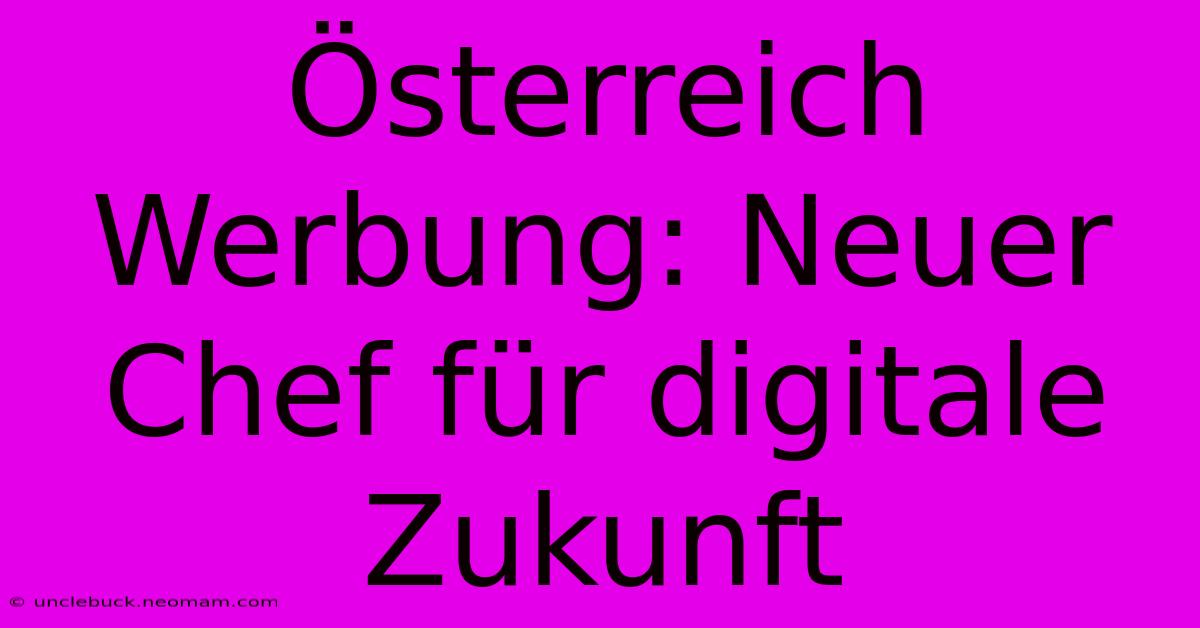 Österreich Werbung: Neuer Chef für digitale Zukunft

© unclebuck.neomam.com